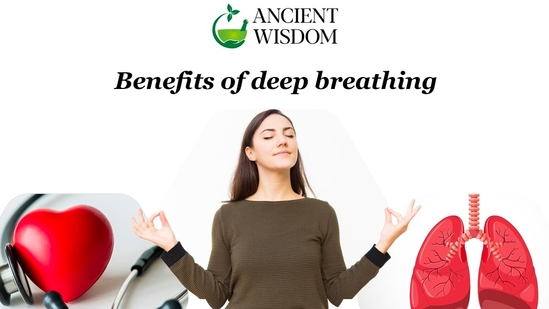 ANCIENT WISDOM

Benefits of deep breathing